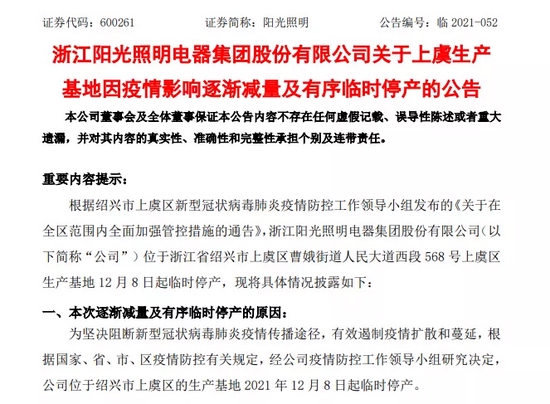 证券代码：600261　　证券简称：阳光照明　　公告编号：临 2021-052

浙江阳光照明电器集团股份有限公司关于上虞生产基地因疫情影响逐渐减量及有序临时停产的公告

本公司董事会及全体董事保证本公告内容不存在任何虚假记载、误导性陈述或者重大遗漏，并对其内容的真实性、准确性和完整性承担个别及连带责任。

重要内容提示：

根据绍兴市上虞区新型冠状病毒肺炎疫情防控工作领导小组发布的《关于在全区范围内全面加强管控措施的通告》，浙江阳光照明电器集团股份有限公司（以下简称“公司”）位于浙江省绍兴市上虞区曹娥街道人民大道西段 568 号上虞区生产基地 12 月 8 日起临时停产，现将具体情况披露如下：

一、本次逐渐减量及有序临时停产的原因：

为坚决阻断新型冠状病毒肺炎疫情传播途径，有效遏制疫情扩散和蔓延，根据国家、省、市、区疫情防控有关规定，经公司疫情防控工作领导小组研究决定，公司位于绍兴市上虞区的生产基地 2021 年 12 月 8 日起临时停产。